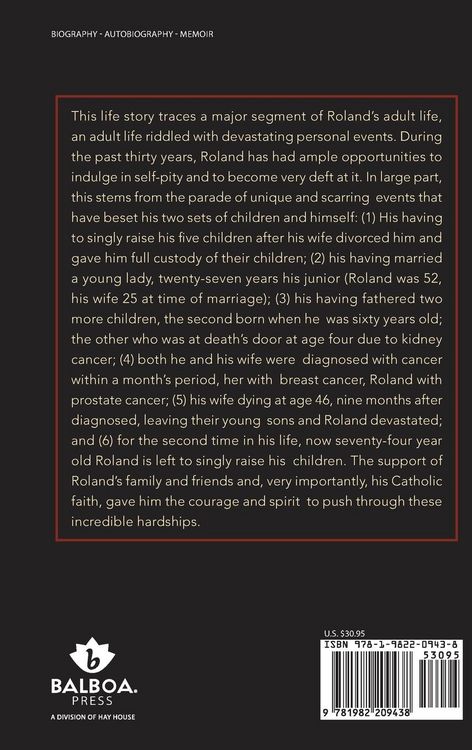 BIOGRAPHY - AUTOBIOGRAPHY - MEMOIR

This life story traces a major segment of Roland's adult life, an adult life riddled with devastating personal events. During the past thirty years, Roland has had ample opportunities to indulge in self-pity and to become very deft at it. In large part, this stems from the parade of unique and scarring events that have beset his two sets of children and himself: (1) His having to singly raise his five children after his wife divorced him and gave him full custody of their children; (2) his having married a young lady, twenty-seven years his junior (Roland was 52, his wife 25 at time of marriage); (3) his having fathered two more children, the second born when he was sixty years old; the other who was at death's door at age four due to kidney cancer; (4) both he and his wife were diagnosed with cancer within a month's period, her with breast cancer, Roland with prostate cancer; (5) his wife dying at age 46, nine months after diagnosed, leaving their young sons and Roland devastated; and (6) for the second time in his life, now seventy-four year old Roland is left to singly raise his children. The support of Roland's family and friends and, very importantly, his Catholic faith, gave him the courage and spirit to push through these incredible hardships.

b
BALBOA.
PRESS
A DIVISION OF HAY HOUSE

U.S. $30.95
ISBN 978-1-9822-0943-8
53095
9 781982 209438